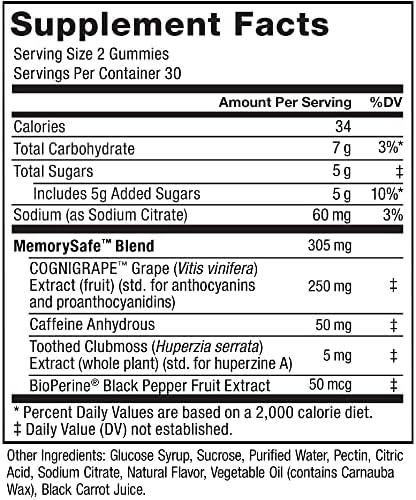 Supplement Facts
Serving Size 2 Gummies
Servings Per Container 30

| | Amount Per Serving | %DV |
|---|---|---|
| Calories | 34 | |
| Total Carbohydrate | 7 g | 3%* |
| Total Sugars | 5 g | ‡ |
| Includes 5g Added Sugars | 5 g | 10%* |
| Sodium (as Sodium Citrate) | 60 mg | 3% |
| MemorySafe™ Blend | 305 mg | |
| COGNIGRAPE™ Grape (Vitis vinifera) Extract (fruit) (std. for anthocyanins and proanthocyanidins) | 250 mg | ‡ |
| Caffeine Anhydrous | 50 mg | ‡ |
| Toothed Clubmoss (Huperzia serrata) Extract (whole plant) (std. for huperzine A) | 5 mg | ‡ |
| BioPerine® Black Pepper Fruit Extract | 50 mcg | ‡ |

* Percent Daily Values are based on a 2,000 calorie diet.
‡ Daily Value (DV) not established.

Other Ingredients: Glucose Syrup, Sucrose, Purified Water, Pectin, Citric Acid, Sodium Citrate, Natural Flavor, Vegetable Oil (contains Carnauba Wax), Black Carrot Juice.